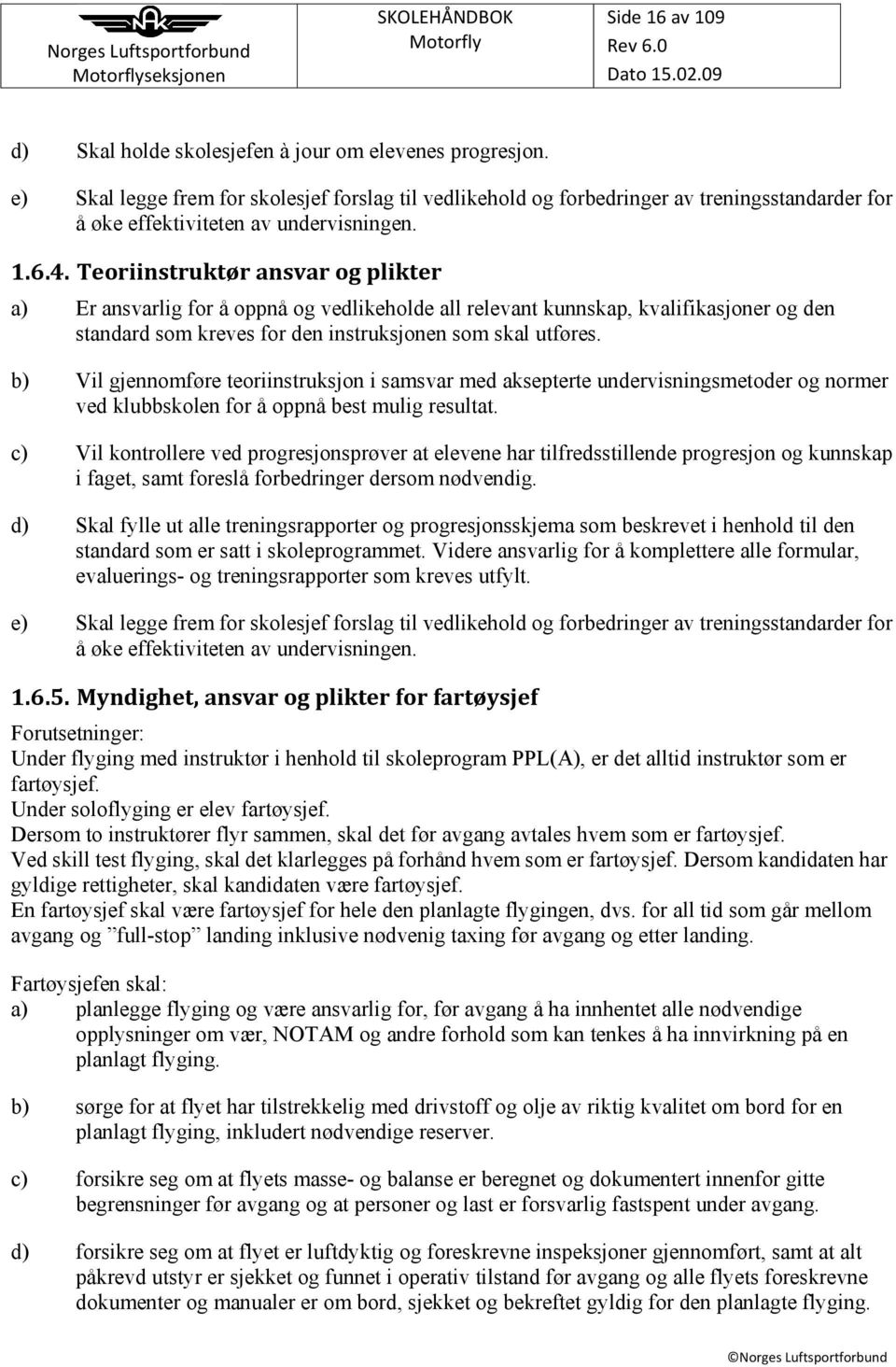 | Norges Luftsportforbund Motorflyseksjonen | SKOLEHÅNDBOK Motorfly | Side 16 av 109 Rev 6.0 Dato 15.02.09 |
|---|---|---|

d) Skal holde skolesjefen à jour om elevenes progresjon.

e) Skal legge frem for skolesjef forslag til vedlikehold og forbedringer av treningsstandarder for å øke effektiviteten av undervisningen.

1.6.4. Teoriinstruktør ansvar og plikter

a) Er ansvarlig for å oppnå og vedlikeholde all relevant kunnskap, kvalifikasjoner og den standard som kreves for den instruksjonen som skal utføres.

b) Vil gjennomføre teoriinstruksjon i samsvar med aksepterte undervisningsmetoder og normer ved klubbskolen for å oppnå best mulig resultat.

c) Vil kontrollere ved progresjonsprøver at elevene har tilfredsstillende progresjon og kunnskap i faget, samt foreslå forbedringer dersom nødvendig.

d) Skal fylle ut alle treningsrapporter og progresjonsskjema som beskrevet i henhold til den standard som er satt i skoleprogrammet. Videre ansvarlig for å komplettere alle formular, evaluerings- og treningsrapporter som kreves utfylt.

e) Skal legge frem for skolesjef forslag til vedlikehold og forbedringer av treningsstandarder for å øke effektiviteten av undervisningen.

1.6.5. Myndighet, ansvar og plikter for fartøysjef

Forutsetninger:
Under flyging med instruktør i henhold til skoleprogram PPL(A), er det alltid instruktør som er fartøysjef.
Under soloflyging er elev fartøysjef.
Dersom to instruktører flyr sammen, skal det før avgang avtales hvem som er fartøysjef.
Ved skill test flyging, skal det klarlegges på forhånd hvem som er fartøysjef. Dersom kandidaten har gyldige rettigheter, skal kandidaten være fartøysjef.
En fartøysjef skal være fartøysjef for hele den planlagte flygingen, dvs. for all tid som går mellom avgang og ”full-stop” landing inklusive nødvenig taxing før avgang og etter landing.

Fartøysjefen skal:
a) planlegge flyging og være ansvarlig for, før avgang å ha innhentet alle nødvendige opplysninger om vær, NOTAM og andre forhold som kan tenkes å ha innvirkning på en planlagt flyging.

b) sørge for at flyet har tilstrekkelig med drivstoff og olje av riktig kvalitet om bord for en planlagt flyging, inkludert nødvendige reserver.

c) forsikre seg om at flyets masse- og balanse er beregnet og dokumentert innenfor gitte begrensninger før avgang og at personer og last er forsvarlig fastspent under avgang.

d) forsikre seg om at flyet er luftdyktig og foreskrevne inspeksjoner gjennomført, samt at alt påkrevd utstyr er sjekket og funnet i operativ tilstand før avgang og alle flyets foreskrevne dokumenter og manualer er om bord, sjekket og bekreftet gyldig for den planlagte flyging.

©Norges Luftsportforbund